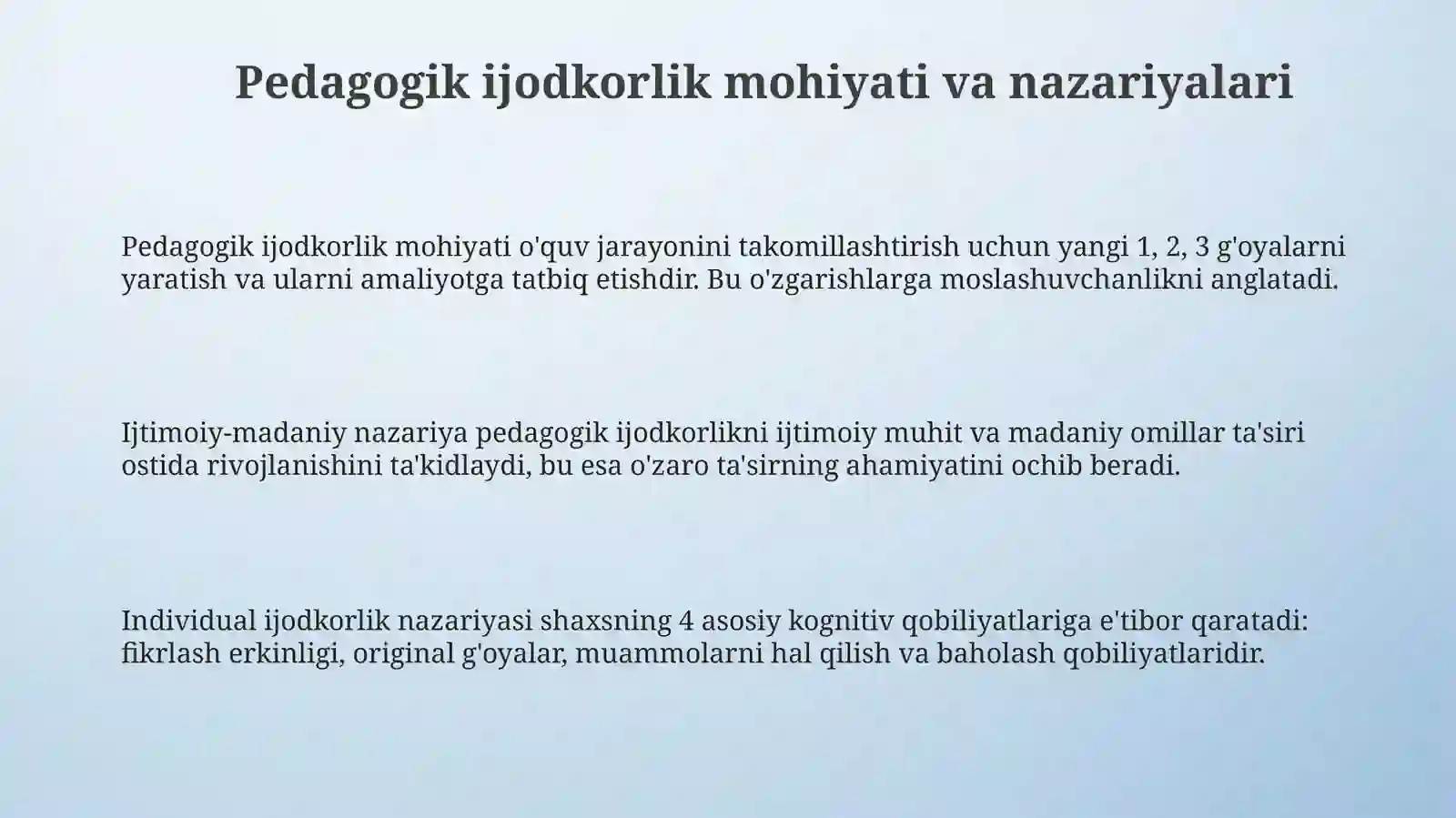 Pedagogik ijodkorlik mohiyati va nazariyalari

Pedagogik ijodkorlik mohiyati o'quv jarayonini takomillashtirish uchun yangi 1, 2, 3 g'oyalarni yaratish va ularni amaliyotga tatbiq etishdir. Bu o'zgarishlarga moslashuvchanlikni anglatadi.

Ijtimoiy-madaniy nazariya pedagogik ijodkorlikni ijtimoiy muhit va madaniy omillar ta'siri ostida rivojlanishini ta'kidlaydi, bu esa o'zaro ta'sirning ahamiyatini ochib beradi.

Individual ijodkorlik nazariyasi shaxsning 4 asosiy kognitiv qobiliyatlariga e'tibor qaratadi: fikrlash erkinligi, original g'oyalar, muammolarni hal qilish va baholash qobiliyatlaridir.